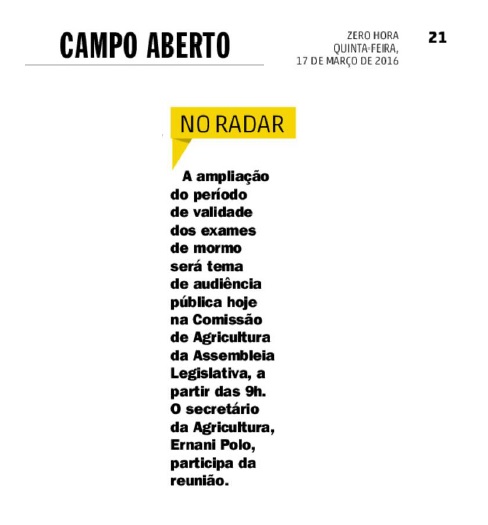 CAMPO ABERTO

ZERO HORA
QUINTA-FEIRA,
17 DE MARÇO DE 2016

21

NO RADAR

A ampliação do período de validade dos exames de mormo será tema de audiência pública hoje na Comissão de Agricultura da Assembleia Legislativa, a partir das 9h. O secretário da Agricultura, Ernani Polo, participa da reunião.